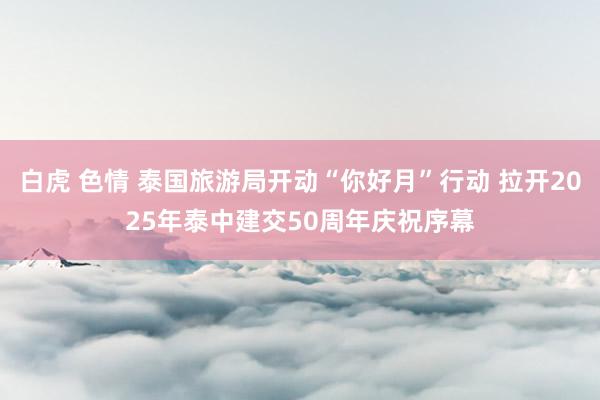 白虎 色情 泰国旅游局开动“你好月”行动 拉开2025年泰中建交50周年庆祝序幕